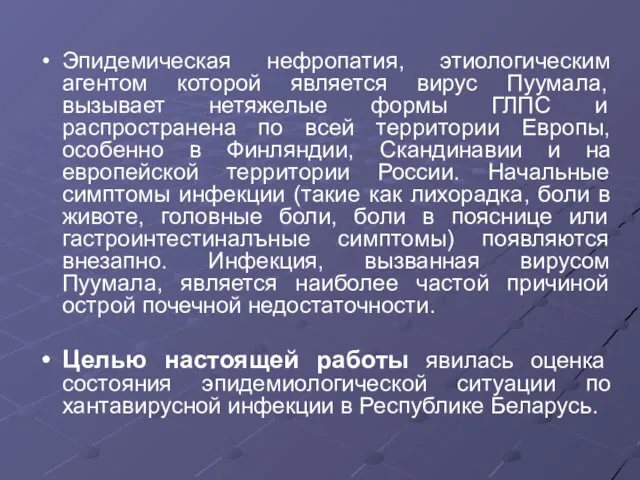 • Эпидемическая нефропатия, этиологическим агентом которой является вирус Пуумала, вызывает нетяжелые формы ГЛПС и распространена по всей территории Европы, особенно в Финляндии, Скандинавии и на европейской территории России. Начальные симптомы инфекции (такие как лихорадка, боли в животе, головные боли, боли в пояснице или гастроинтестиналъные симптомы) появляются внезапно. Инфекция, вызванная вирусом Пуумала, является наиболее частой причиной острой почечной недостаточности.

• Целью настоящей работы явилась оценка состояния эпидемиологической ситуации по хантавирусной инфекции в Республике Беларусь.